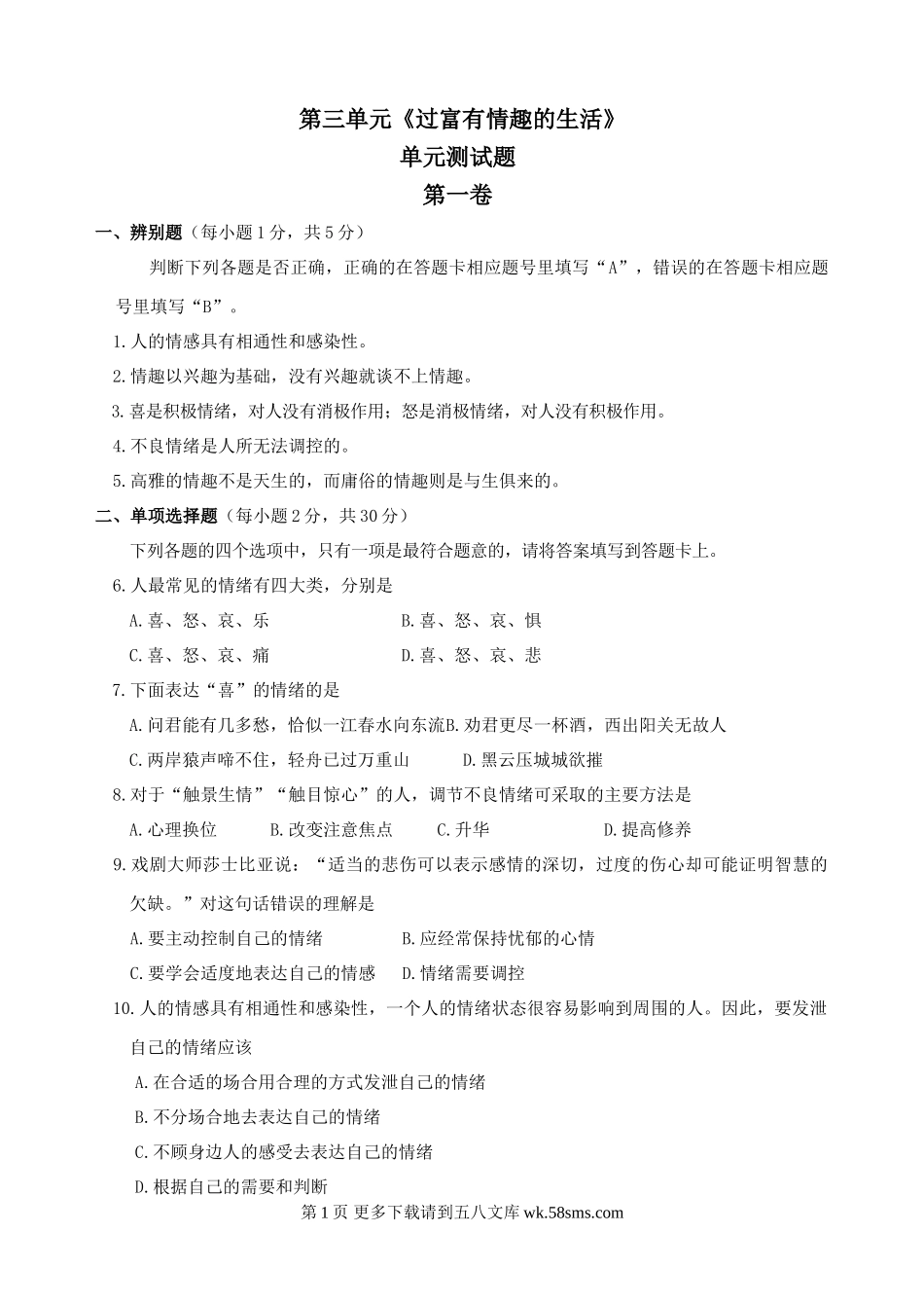 第三单元《过富有情趣的生活》
单元测试题
第一卷

一、辨别题（每小题1分，共5分）

判断下列各题是否正确，正确的在答题卡相应题号里填写“A”，错误的在答题卡相应题号里填写“B”。

1.人的情感具有相通性和感染性。

2.情趣以兴趣为基础，没有兴趣就谈不上情趣。

3.喜是积极情绪，对人没有消极作用；怒是消极情绪，对人没有积极作用。

4.不良情绪是人所无法调控的。

5.高雅的情趣不是天生的，而庸俗的情趣则是与生俱来的。

二、单项选择题（每小题2分，共30分）

下列各题的四个选项中，只有一项是最符合题意的，请将答案填写到答题卡上。

6.人最常见的情绪有四大类，分别是

A.喜、怒、哀、乐　B.喜、怒、哀、惧

C.喜、怒、哀、痛　D.喜、怒、哀、悲

7.下面表达“喜”的情绪的是

A.问君能有几多愁，恰似一江春水向东流B.劝君更尽一杯酒，西出阳关无故人

C.两岸猿声啼不住，轻舟已过万重山　D.黑云压城城欲摧

8.对于“触景生情”“触目惊心”的人，调节不良情绪可采取的主要方法是

A.心理换位　B.改变注意焦点　C.升华　D.提高修养

9.戏剧大师莎士比亚说：“适当的悲伤可以表示感情的深切，过度的伤心却可能证明智慧的欠缺。”对这句话错误的理解是

A.要主动控制自己的情绪　B.应经常保持忧郁的心情

C.要学会适度地表达自己的情感　D.情绪需要调控

10.人的情感具有相通性和感染性，一个人的情绪状态很容易影响到周围的人。因此，要发泄自己的情绪应该

A.在合适的场合用合理的方式发泄自己的情绪

B.不分场合地去表达自己的情绪

C.不顾身边人的感受去表达自己的情绪

D.根据自己的需要和判断

第1页 更多下载请到五八文库 wk.58sms.com